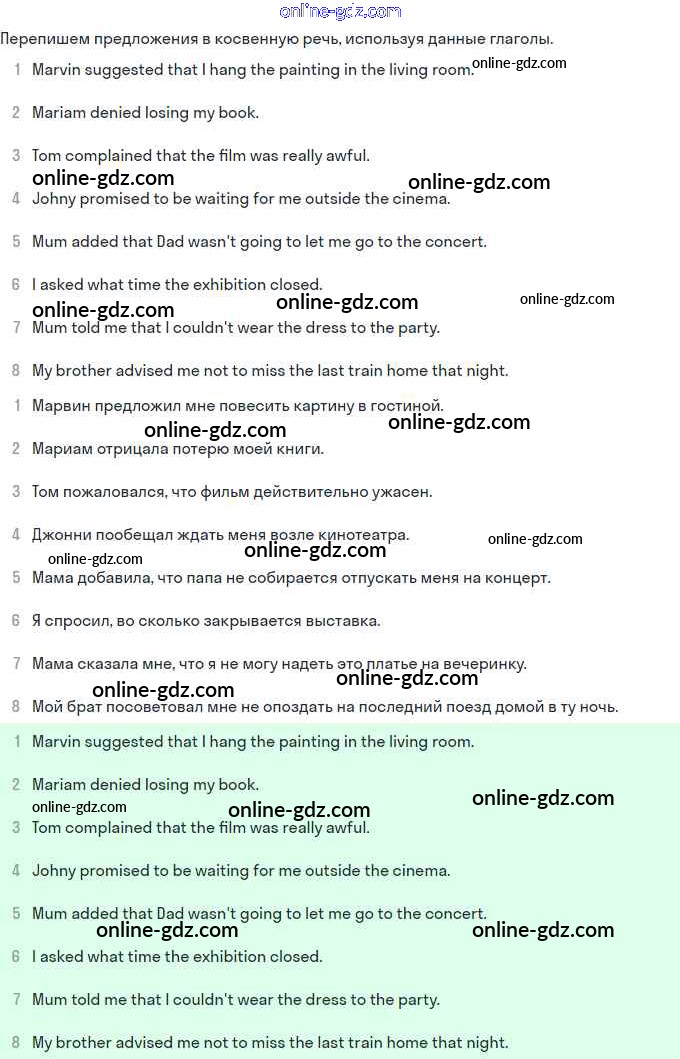 online-gdz.com

Перепишем предложения в косвенную речь, используя данные глаголы.

1 Marvin suggested that I hang the painting in the living room. online-gdz.com

2 Mariam denied losing my book.

3 Tom complained that the film was really awful.

online-gdz.com online-gdz.com

4 Johny promised to be waiting for me outside the cinema.

5 Mum added that Dad wasn't going to let me go to the concert.

6 I asked what time the exhibition closed.

online-gdz.com online-gdz.com online-gdz.com

7 Mum told me that I couldn't wear the dress to the party.

8 My brother advised me not to miss the last train home that night.

1 Марвин предложил мне повесить картину в гостиной.

online-gdz.com online-gdz.com

2 Мариам отрицала потерю моей книги.

3 Том пожаловался, что фильм действительно ужасен.

4 Джонни пообещал ждать меня возле кинотеатра.

online-gdz.com online-gdz.com online-gdz.com

5 Мама добавила, что папа не собирается отпускать меня на концерт.

6 Я спросил, во сколько закрывается выставка.

7 Мама сказала мне, что я не могу надеть это платье на вечеринку.

online-gdz.com online-gdz.com

8 Мой брат посоветовал мне не опоздать на последний поезд домой в ту ночь.

1 Marvin suggested that I hang the painting in the living room.

2 Mariam denied losing my book.

online-gdz.com online-gdz.com online-gdz.com

3 Tom complained that the film was really awful.

4 Johny promised to be waiting for me outside the cinema.

5 Mum added that Dad wasn't going to let me go to the concert.

online-gdz.com online-gdz.com

6 I asked what time the exhibition closed.

7 Mum told me that I couldn't wear the dress to the party.

8 My brother advised me not to miss the last train home that night.